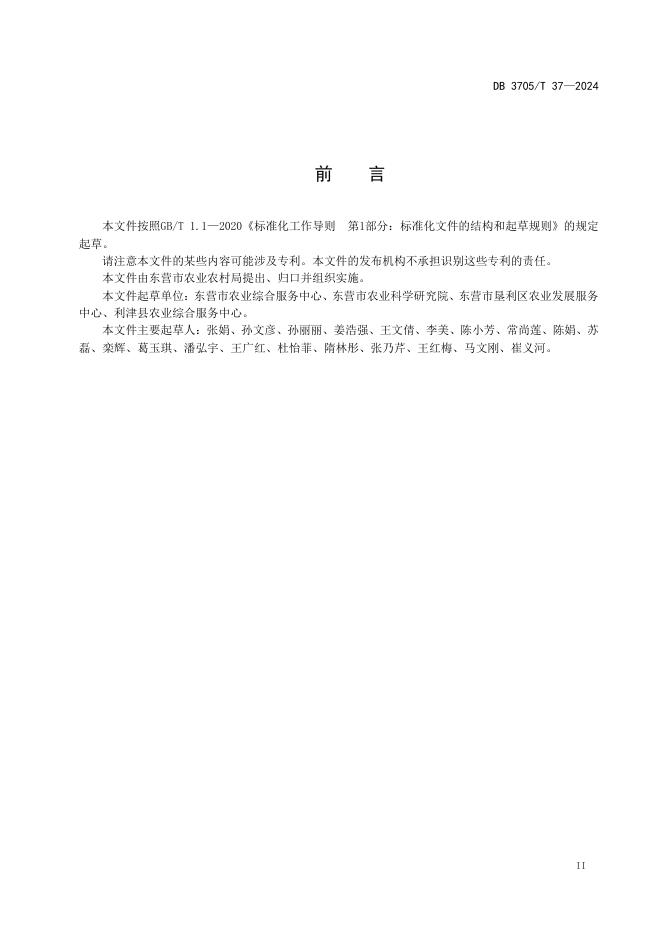 DB 3705/T 37—2024

前　言

本文件按照GB/T 1.1—2020《标准化工作导则　第1部分：标准化文件的结构和起草规则》的规定起草。

请注意本文件的某些内容可能涉及专利。本文件的发布机构不承担识别这些专利的责任。

本文件由东营市农业农村局提出、归口并组织实施。

本文件起草单位：东营市农业综合服务中心、东营市农业科学研究院、东营市垦利区农业发展服务中心、利津县农业综合服务中心。

本文件主要起草人：张娟、孙文彦、孙丽丽、姜浩强、王文倩、李美、陈小芳、常尚莲、陈娟、苏磊、栾辉、葛玉琪、潘弘宇、王广红、杜怡菲、隋林彤、张乃芹、王红梅、马文刚、崔义河。

II